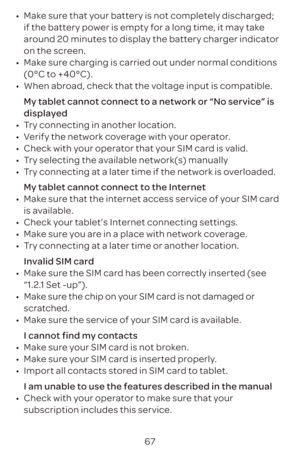 • Make sure that your battery is not completely discharged; if the battery power is empty for a long time, it may take around 20 minutes to display the battery charger indicator on the screen.
• Make sure charging is carried out under normal conditions (0°C to +40°C).
• When abroad, check that the voltage input is compatible.

My tablet cannot connect to a network or "No service" is displayed
• Try connecting in another location.
• Verify the network coverage with your operator.
• Check with your operator that your SIM card is valid.
• Try selecting the available network(s) manually
• Try connecting at a later time if the network is overloaded.

My tablet cannot connect to the Internet
• Make sure that the internet access service of your SIM card is available.
• Check your tablet's Internet connecting settings.
• Make sure you are in a place with network coverage.
• Try connecting at a later time or another location.

Invalid SIM card
• Make sure the SIM card has been correctly inserted (see "1.2.1 Set -up").
• Make sure the chip on your SIM card is not damaged or scratched.
• Make sure the service of your SIM card is available.

I cannot find my contacts
• Make sure your SIM card is not broken.
• Make sure your SIM card is inserted properly.
• Import all contacts stored in SIM card to tablet.

I am unable to use the features described in the manual
• Check with your operator to make sure that your subscription includes this service.

67